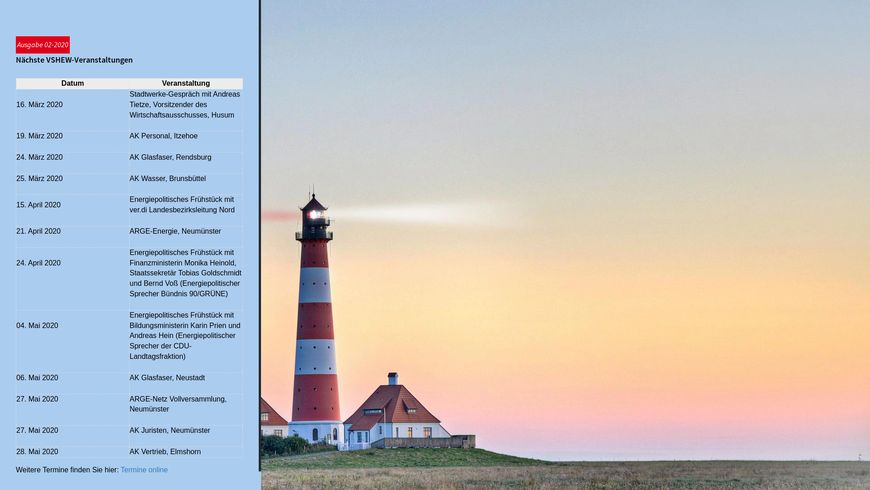 Ausgabe 02-2020

Nächste VSHEW-Veranstaltungen

| Datum | Veranstaltung |
|---|---|
| 16. März 2020 | Stadtwerke-Gespräch mit Andreas Tietze, Vorsitzender des Wirtschaftsausschusses, Husum |
| 19. März 2020 | AK Personal, Itzehoe |
| 24. März 2020 | AK Glasfaser, Rendsburg |
| 25. März 2020 | AK Wasser, Brunsbüttel |
| 15. April 2020 | Energiepolitisches Frühstück mit ver.di Landesbezirksleitung Nord |
| 21. April 2020 | ARGE-Energie, Neumünster |
| 24. April 2020 | Energiepolitisches Frühstück mit Finanzministerin Monika Heinold, Staatssekretär Tobias Goldschmidt und Bernd Voß (Energiepolitischer Sprecher Bündnis 90/GRÜNE) |
| 04. Mai 2020 | Energiepolitisches Frühstück mit Bildungsministerin Karin Prien und Andreas Hein (Energiepolitischer Sprecher der CDU-Landtagsfraktion) |
| 06. Mai 2020 | AK Glasfaser, Neustadt |
| 27. Mai 2020 | ARGE-Netz Vollversammlung, Neumünster |
| 27. Mai 2020 | AK Juristen, Neumünster |
| 28. Mai 2020 | AK Vertrieb, Elmshorn |

Weitere Termine finden Sie hier: Termine online